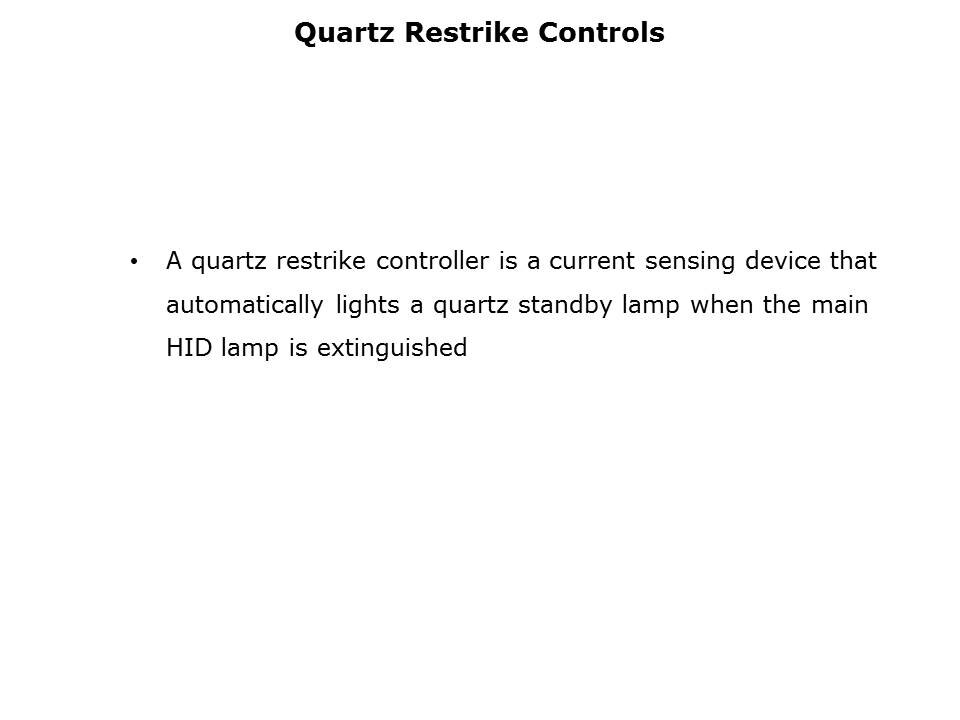 Quartz Restrike Controls

• A quartz restrike controller is a current sensing device that automatically lights a quartz standby lamp when the main HID lamp is extinguished